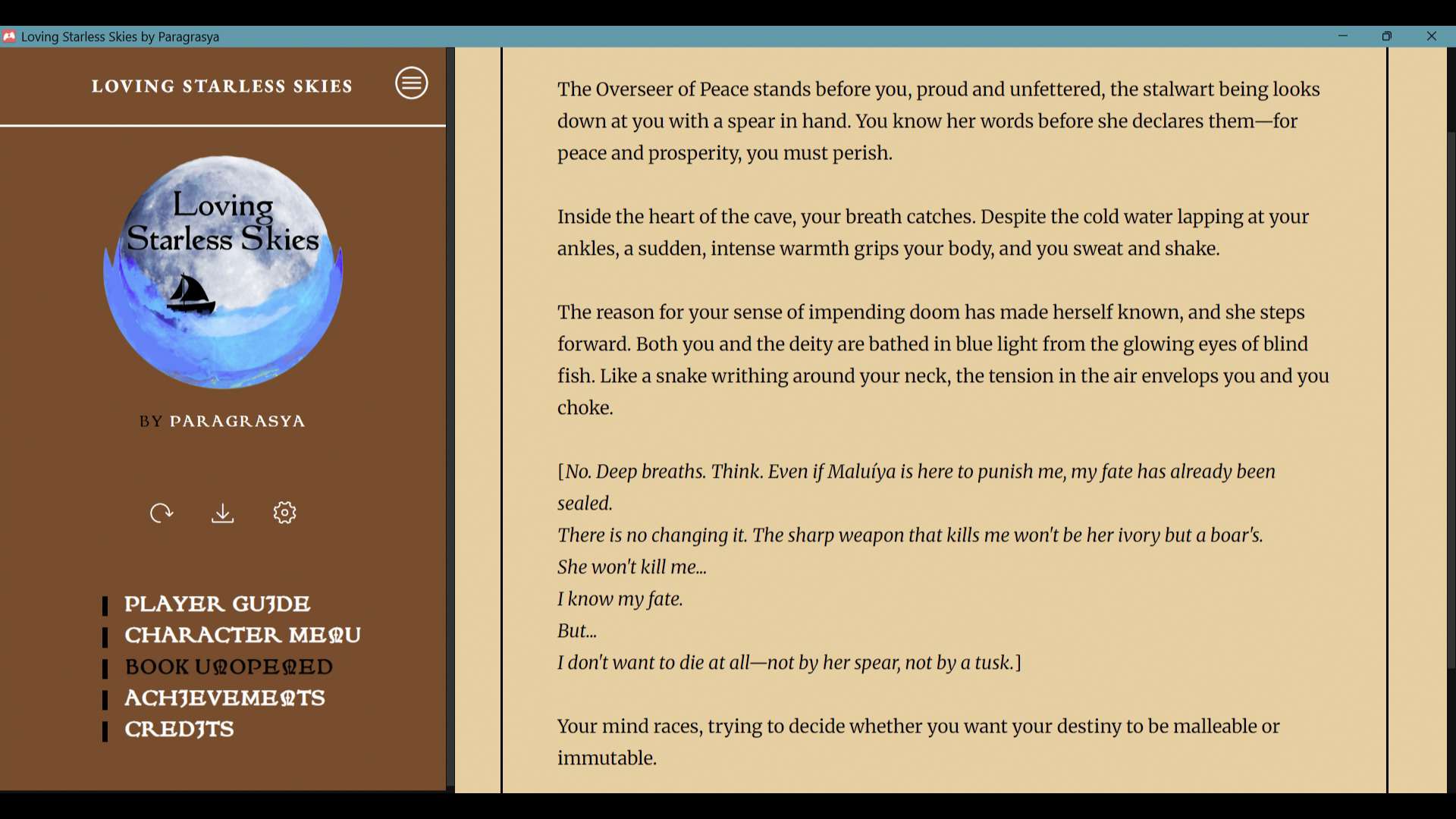 Loving Starless Skies by Paragrasya

LOVING STARLESS SKIES

Loving Starless Skies

BY PARAGRASYA

PLAYER GUIDE
CHARACTER MENU
BOOK UNOPENED
ACHIEVEMENTS
CREDITS

The Overseer of Peace stands before you, proud and unfettered, the stalwart being looks down at you with a spear in hand. You know her words before she declares them—for peace and prosperity, you must perish.

Inside the heart of the cave, your breath catches. Despite the cold water lapping at your ankles, a sudden, intense warmth grips your body, and you sweat and shake.

The reason for your sense of impending doom has made herself known, and she steps forward. Both you and the deity are bathed in blue light from the glowing eyes of blind fish. Like a snake writhing around your neck, the tension in the air envelops you and you choke.

[No. Deep breaths. Think. Even if Maluíya is here to punish me, my fate has already been sealed.
There is no changing it. The sharp weapon that kills me won't be her ivory but a boar's.
She won't kill me...
I know my fate.
But...
I don't want to die at all—not by her spear, not by a tusk.]

Your mind races, trying to decide whether you want your destiny to be malleable or immutable.